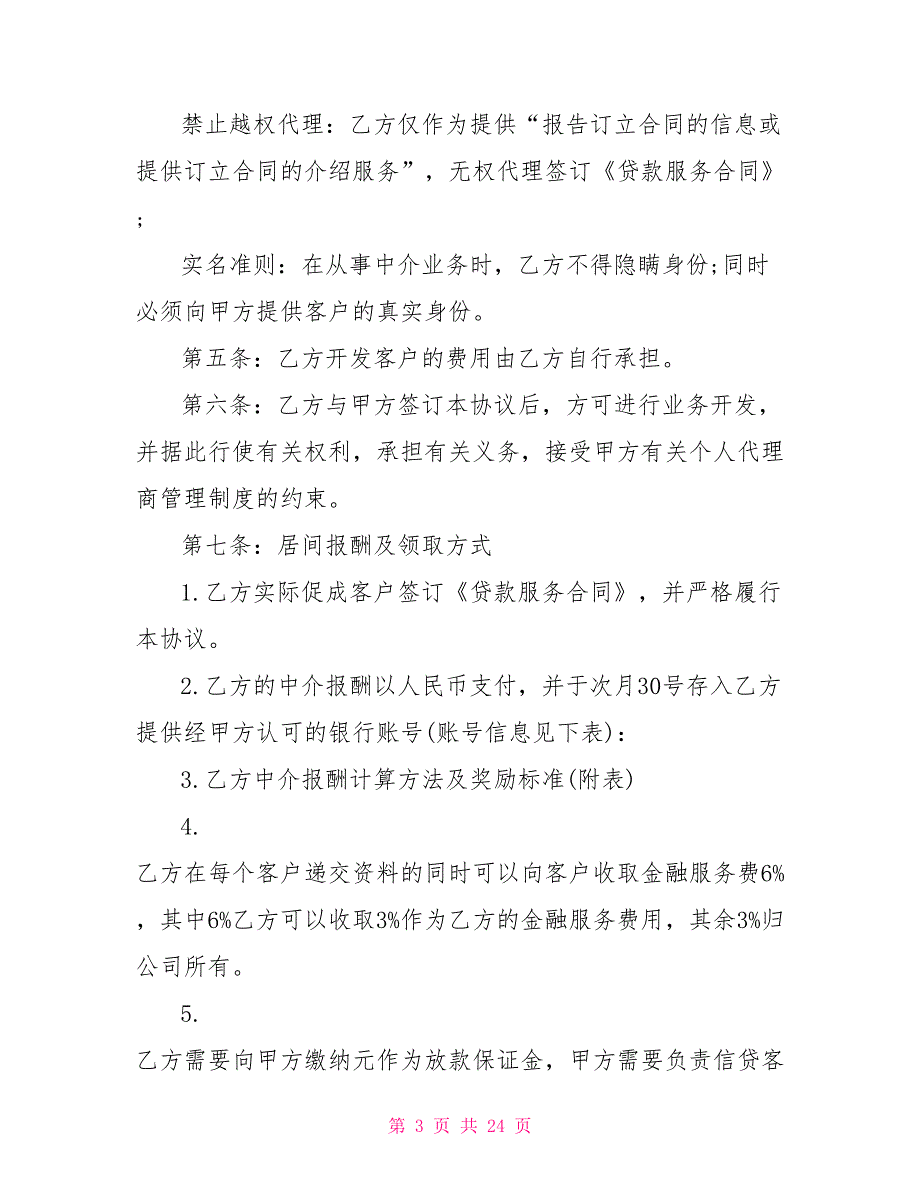 禁止越权代理：乙方仅作为提供“报告订立合同的信息或提供订立合同的介绍服务”，无权代理签订《贷款服务合同》;

实名准则：在从事中介业务时，乙方不得隐瞒身份;同时必须向甲方提供客户的真实身份。

第五条：乙方开发客户的费用由乙方自行承担。

第六条：乙方与甲方签订本协议后，方可进行业务开发，并据此行使有关权利，承担有关义务，接受甲方有关个人代理商管理制度的约束。

第七条：居间报酬及领取方式

1.乙方实际促成客户签订《贷款服务合同》，并严格履行本协议。

2.乙方的中介报酬以人民币支付，并于次月30号存入乙方提供经甲方认可的银行账号(账号信息见下表)：

3.乙方中介报酬计算方法及奖励标准(附表)

4.

乙方在每个客户递交资料的同时可以向客户收取金融服务费6%，其中6%乙方可以收取3%作为乙方的金融服务费用，其余3%归公司所有。

5.

乙方需要向甲方缴纳元作为放款保证金，甲方需要负责信贷客

第 3 页 共 24 页